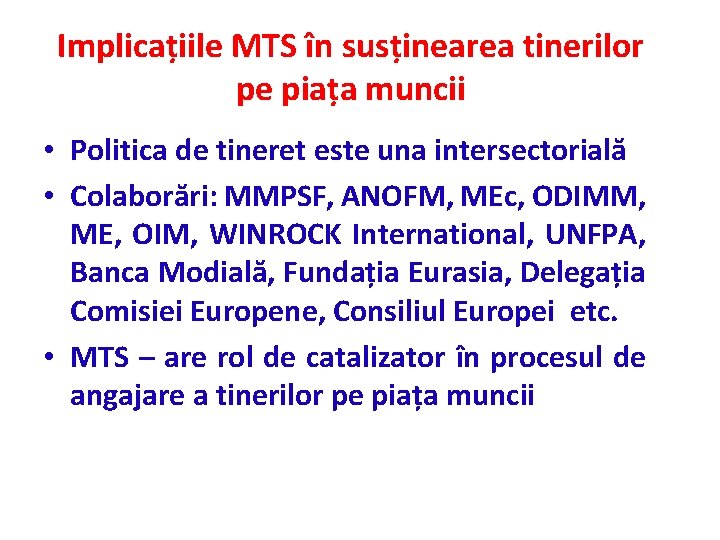 Implicațiile MTS în susținearea tinerilor pe piața muncii

• Politica de tineret este una intersectorială
• Colaborări: MMPSF, ANOFM, MEc, ODIMM, ME, OIM, WINROCK International, UNFPA, Banca Modială, Fundația Eurasia, Delegația Comisiei Europene, Consiliul Europei etc.
• MTS – are rol de catalizator în procesul de angajare a tinerilor pe piața muncii